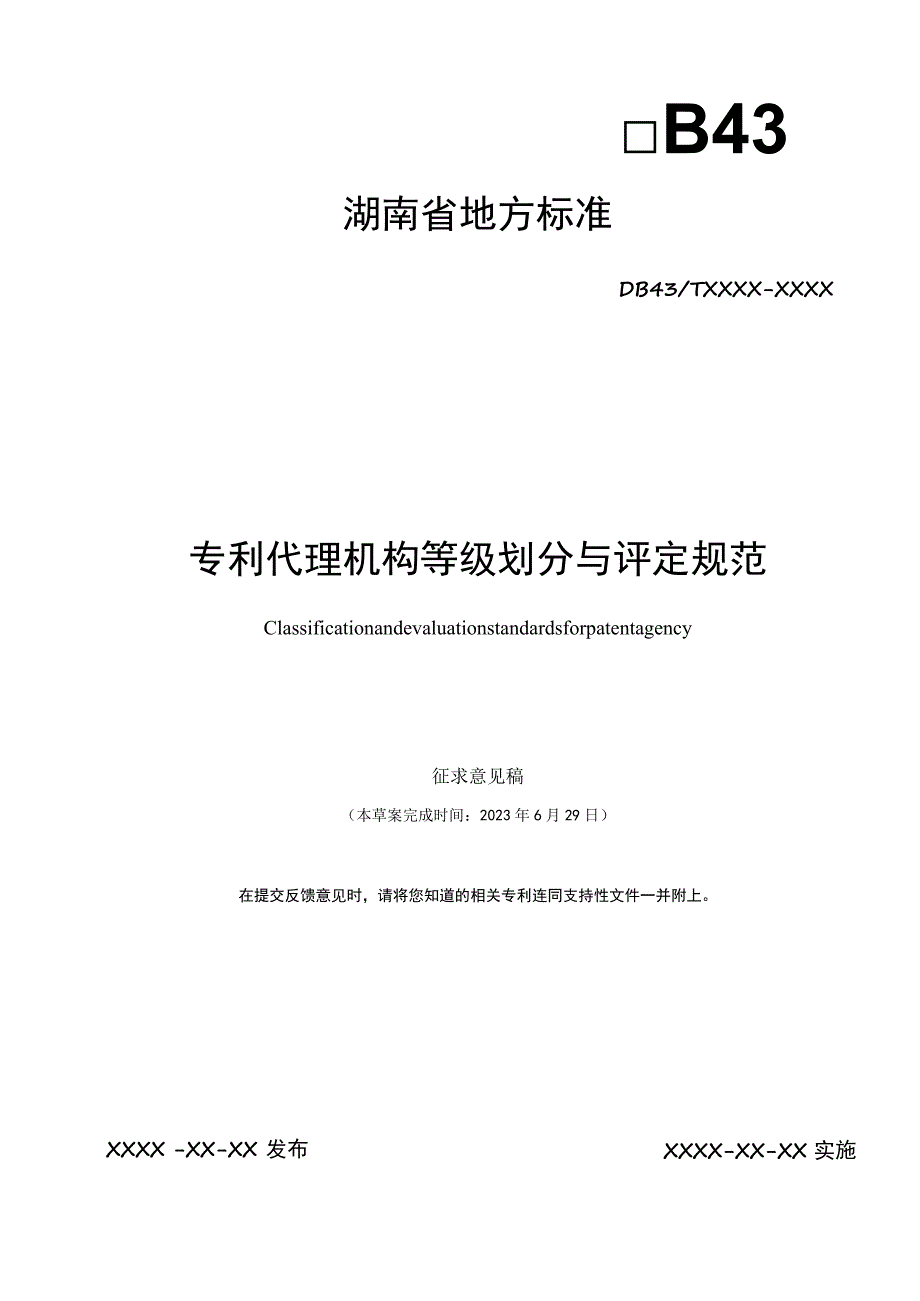 □B43

湖南省地方标准

DB43/TXXXX-XXXX

专利代理机构等级划分与评定规范

Classificationandevaluationstandardsforpatentagency

征求意见稿

（本草案完成时间：2023年6月29日）

在提交反馈意见时，请将您知道的相关专利连同支持性文件一并附上。

XXXX -XX-XX 发布

XXXX-XX-XX 实施